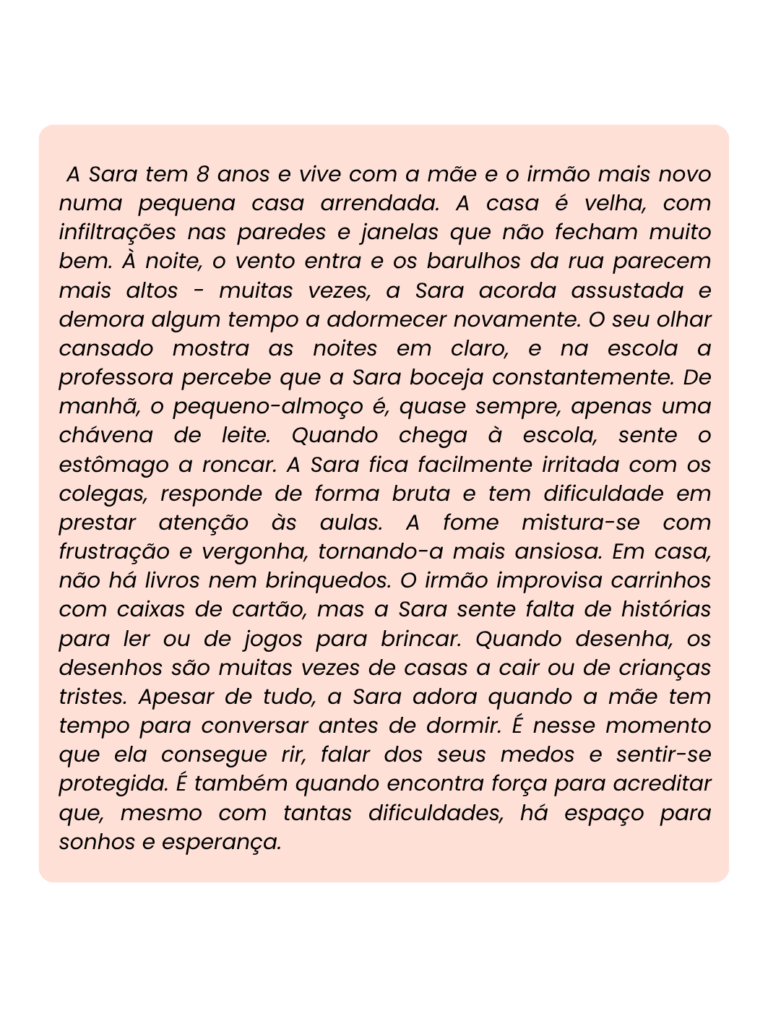 A Sara tem 8 anos e vive com a mãe e o irmão mais novo numa pequena casa arrendada. A casa é velha, com infiltrações nas paredes e janelas que não fecham muito bem. À noite, o vento entra e os barulhos da rua parecem mais altos - muitas vezes, a Sara acorda assustada e demora algum tempo a adormecer novamente. O seu olhar cansado mostra as noites em claro, e na escola a professora percebe que a Sara boceja constantemente. De manhã, o pequeno-almoço é, quase sempre, apenas uma chávena de leite. Quando chega à escola, sente o estômago a roncar. A Sara fica facilmente irritada com os colegas, responde de forma bruta e tem dificuldade em prestar atenção às aulas. A fome mistura-se com frustração e vergonha, tornando-a mais ansiosa. Em casa, não há livros nem brinquedos. O irmão improvisa carrinhos com caixas de cartão, mas a Sara sente falta de histórias para ler ou de jogos para brincar. Quando desenha, os desenhos são muitas vezes de casas a cair ou de crianças tristes. Apesar de tudo, a Sara adora quando a mãe tem tempo para conversar antes de dormir. É nesse momento que ela consegue rir, falar dos seus medos e sentir-se protegida. É também quando encontra força para acreditar que, mesmo com tantas dificuldades, há espaço para sonhos e esperança.